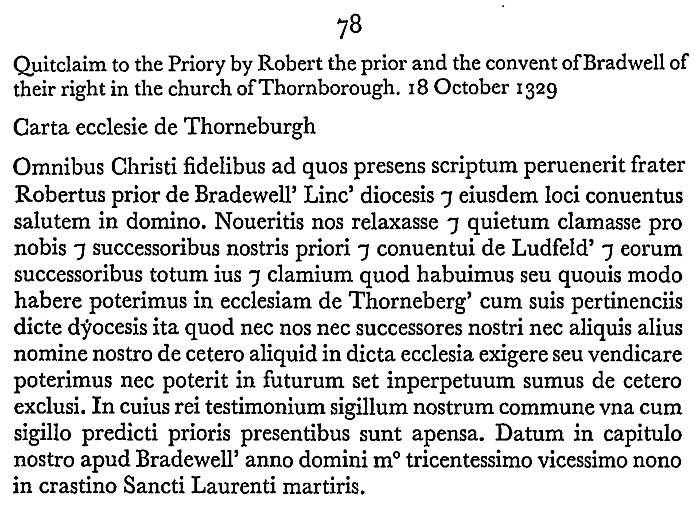 78

Quitclaim to the Priory by Robert the prior and the convent of Bradwell of their right in the church of Thornborough. 18 October 1329

Carta ecclesie de Thorneburgh

Omnibus Christi fidelibus ad quos presens scriptum peruenerit frater Robertus prior de Bradewell' Linc' diocesis ⁊ eiusdem loci conuentus salutem in domino. Noueritis nos relaxasse ⁊ quietum clamasse pro nobis ⁊ successoribus nostris priori ⁊ conuentui de Ludfeld' ⁊ eorum successoribus totum ius ⁊ clamium quod habuimus seu quouis modo habere poterimus in ecclesiam de Thorneberg' cum suis pertinenciis dicte dýocesis ita quod nec nos nec successores nostri nec aliquis alius nomine nostro de cetero aliquid in dicta ecclesia exigere seu vendicare poterimus nec poterit in futurum set inperpetuum sumus de cetero exclusi. In cuius rei testimonium sigillum nostrum commune vna cum sigillo predicti prioris presentibus sunt apensa. Datum in capitulo nostro apud Bradewell' anno domini m° tricentessimo vicessimo nono in crastino Sancti Laurenti martiris.